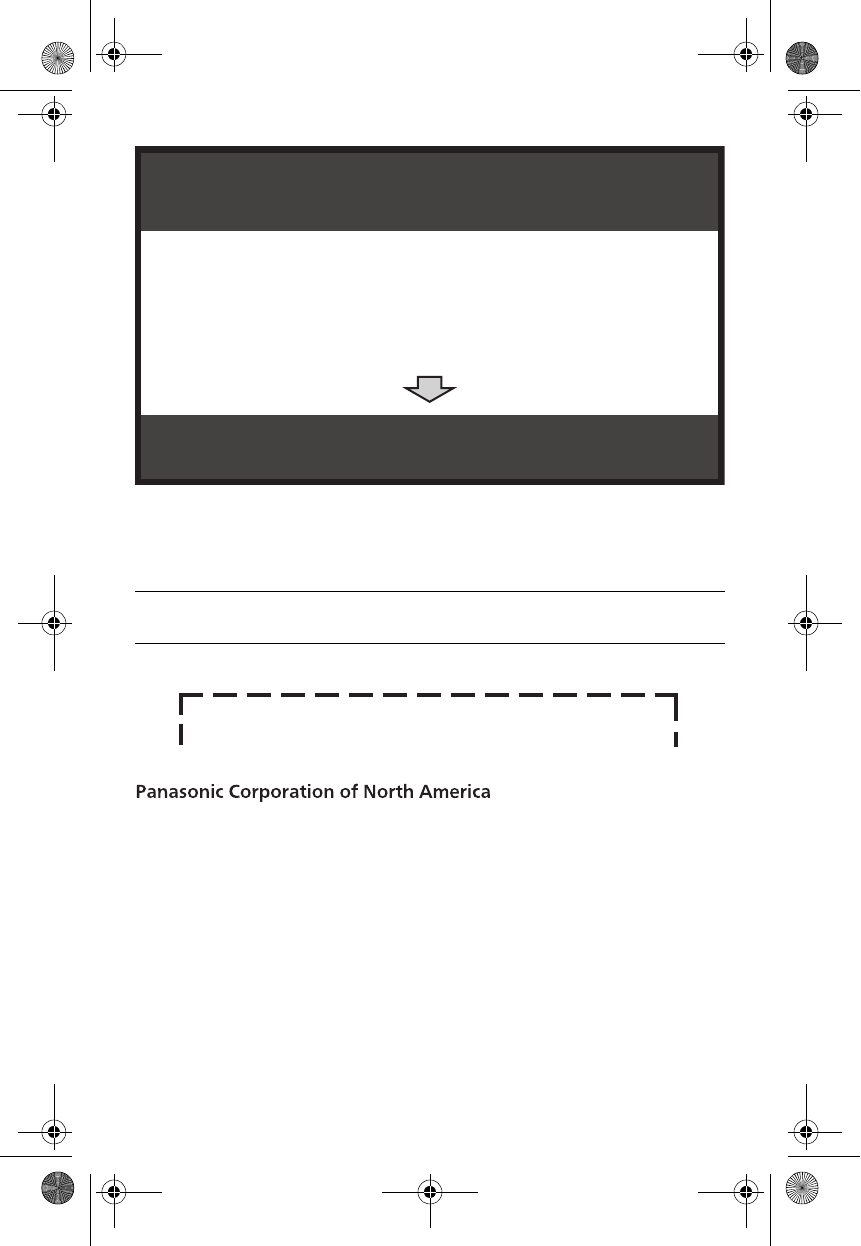 Panasonic Corporation of North America